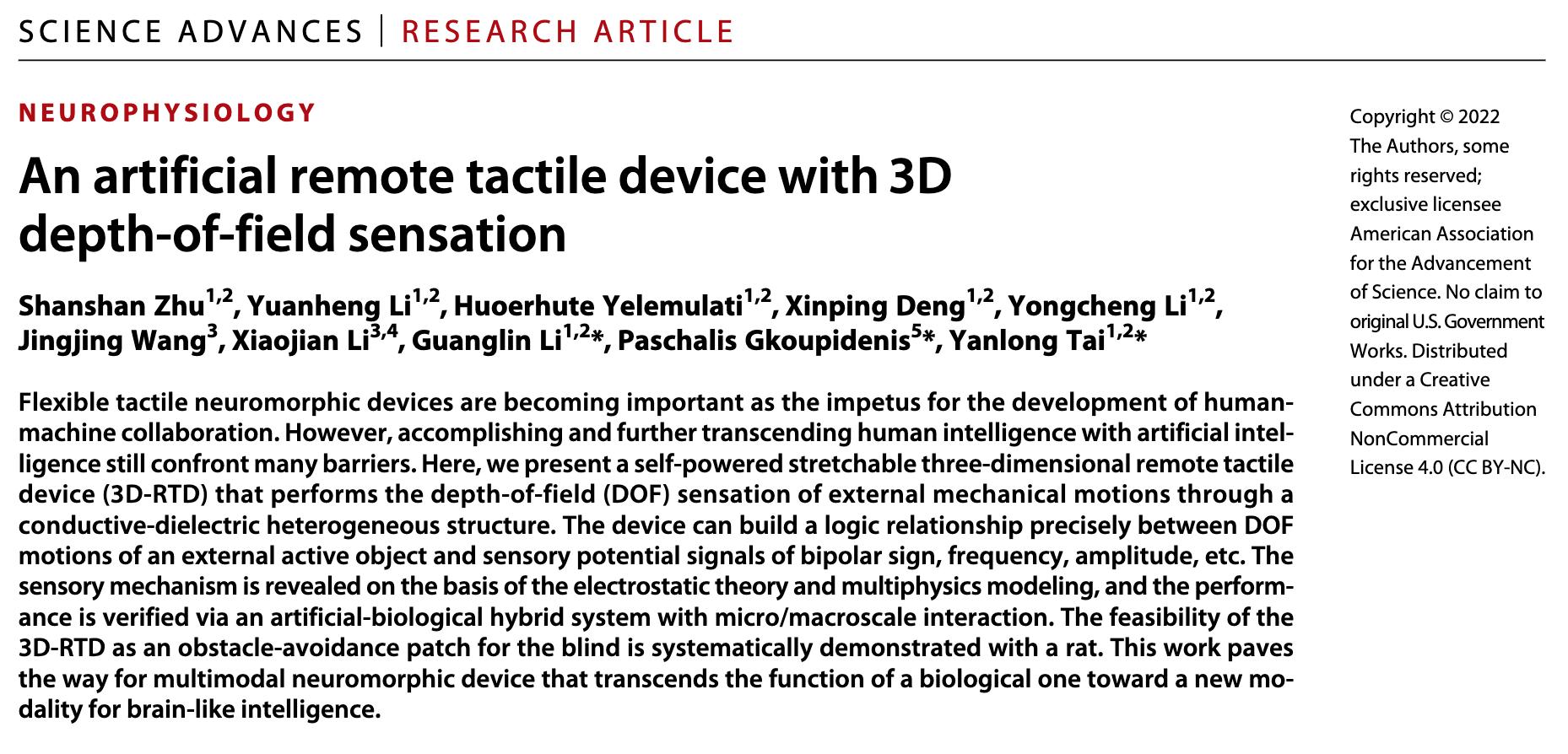 SCIENCE ADVANCES | RESEARCH ARTICLE

NEUROPHYSIOLOGY

An artificial remote tactile device with 3D depth-of-field sensation

Shanshan Zhu$^{1,2}$, Yuanheng Li$^{1,2}$, Huoerhute Yelemulati$^{1,2}$, Xinping Deng$^{1,2}$, Yongcheng Li$^{1,2}$, Jingjing Wang$^{3}$, Xiaojian Li$^{3,4}$, Guanglin Li$^{1,2}$*, Paschalis Gkoupidenis$^{5}$*, Yanlong Tai$^{1,2}$*

Flexible tactile neuromorphic devices are becoming important as the impetus for the development of human-machine collaboration. However, accomplishing and further transcending human intelligence with artificial intelligence still confront many barriers. Here, we present a self-powered stretchable three-dimensional remote tactile device (3D-RTD) that performs the depth-of-field (DOF) sensation of external mechanical motions through a conductive-dielectric heterogeneous structure. The device can build a logic relationship precisely between DOF motions of an external active object and sensory potential signals of bipolar sign, frequency, amplitude, etc. The sensory mechanism is revealed on the basis of the electrostatic theory and multiphysics modeling, and the performance is verified via an artificial-biological hybrid system with micro/macroscale interaction. The feasibility of the 3D-RTD as an obstacle-avoidance patch for the blind is systematically demonstrated with a rat. This work paves the way for multimodal neuromorphic device that transcends the function of a biological one toward a new modality for brain-like intelligence.

Copyright © 2022 The Authors, some rights reserved; exclusive licensee American Association for the Advancement of Science. No claim to original U.S. Government Works. Distributed under a Creative Commons Attribution NonCommercial License 4.0 (CC BY-NC).